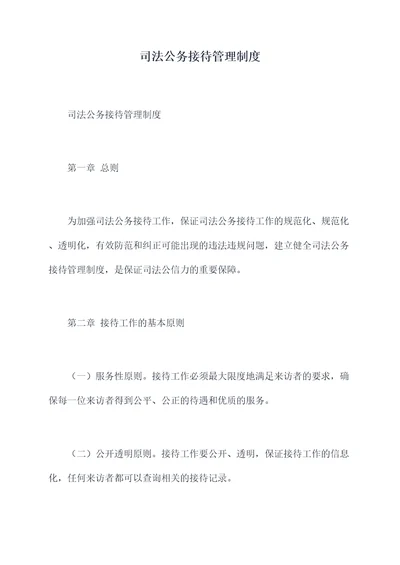 司法公务接待管理制度

司法公务接待管理制度

第一章 总则

为加强司法公务接待工作，保证司法公务接待工作的规范化、规范化、透明化，有效防范和纠正可能出现的违法违规问题，建立健全司法公务接待管理制度，是保证司法公信力的重要保障。

第二章 接待工作的基本原则

（一）服务性原则。接待工作必须最大限度地满足来访者的要求，确保每一位来访者得到公平、公正的待遇和优质的服务。

（二）公开透明原则。接待工作要公开、透明，保证接待工作的信息化，任何来访者都可以查询相关的接待记录。